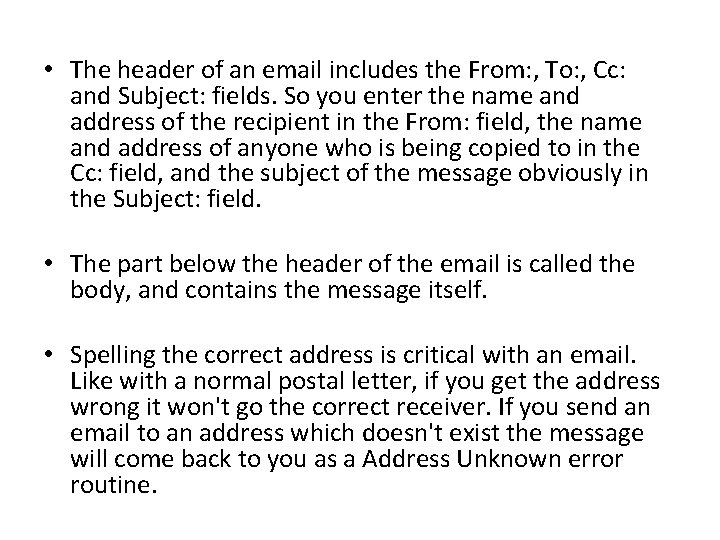 • The header of an email includes the From:, To:, Cc: and Subject: fields. So you enter the name and address of the recipient in the From: field, the name and address of anyone who is being copied to in the Cc: field, and the subject of the message obviously in the Subject: field.

• The part below the header of the email is called the body, and contains the message itself.

• Spelling the correct address is critical with an email. Like with a normal postal letter, if you get the address wrong it won't go the correct receiver. If you send an email to an address which doesn't exist the message will come back to you as a Address Unknown error routine.